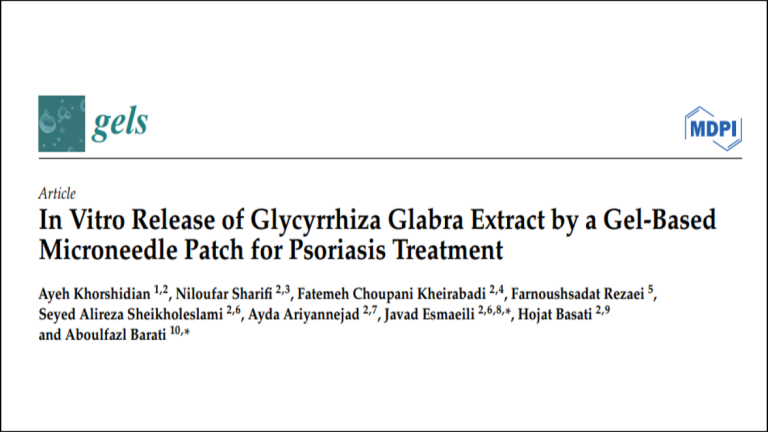 gels

MDPI

Article

In Vitro Release of Glycyrrhiza Glabra Extract by a Gel-Based Microneedle Patch for Psoriasis Treatment

Ayeh Khorshidian $^{1,2}$, Niloufar Sharifi $^{2,3}$, Fatemeh Choupani Kheirabadi $^{2,4}$, Farnoushsadat Rezaei $^{5}$, Seyed Alireza Sheikholeslami $^{2,6}$, Ayda Ariyannejad $^{2,7}$, Javad Esmaeili $^{2,6,8,*}$, Hojat Basati $^{2,9}$ and Aboulfazl Barati $^{10,*}$